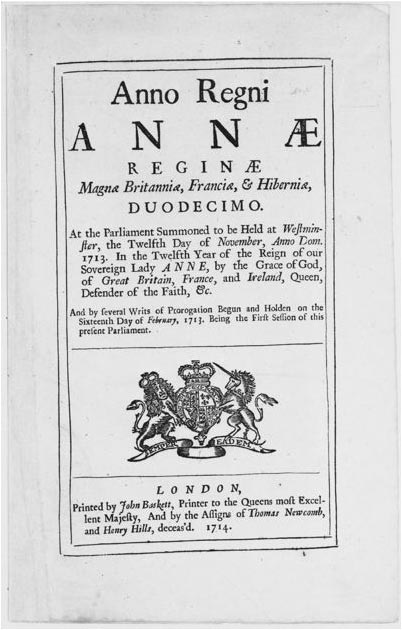 Anno Regni

ANNÆ

REGINÆ

Magnæ Britanniæ, Franciæ, & Hiberniæ,

DUODECIMO.

At the Parliament Summoned to be Held at Weſtminſter, the Twelfth Day of November, Anno Dom. 1713. In the Twelfth Year of the Reign of our Sovereign Lady ANNE, by the Grace of God, of Great Britain, France, and Ireland, Queen, Defender of the Faith, &c.

And by ſeveral Writs of Prorogation Begun and Holden on the Sixteenth Day of February, 1713. Being the First Seſſion of this preſent Parliament.

SEMPER EADEM

LONDON,

Printed by John Baskett, Printer to the Queens moſt Excellent Majeſty, And by the Aſſigns of Thomas Newcomb, and Henry Hills, deceas'd. 1714.